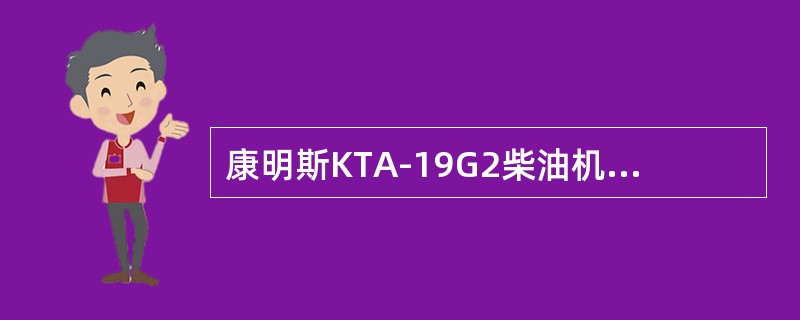 康明斯KTA-19G2柴油机...